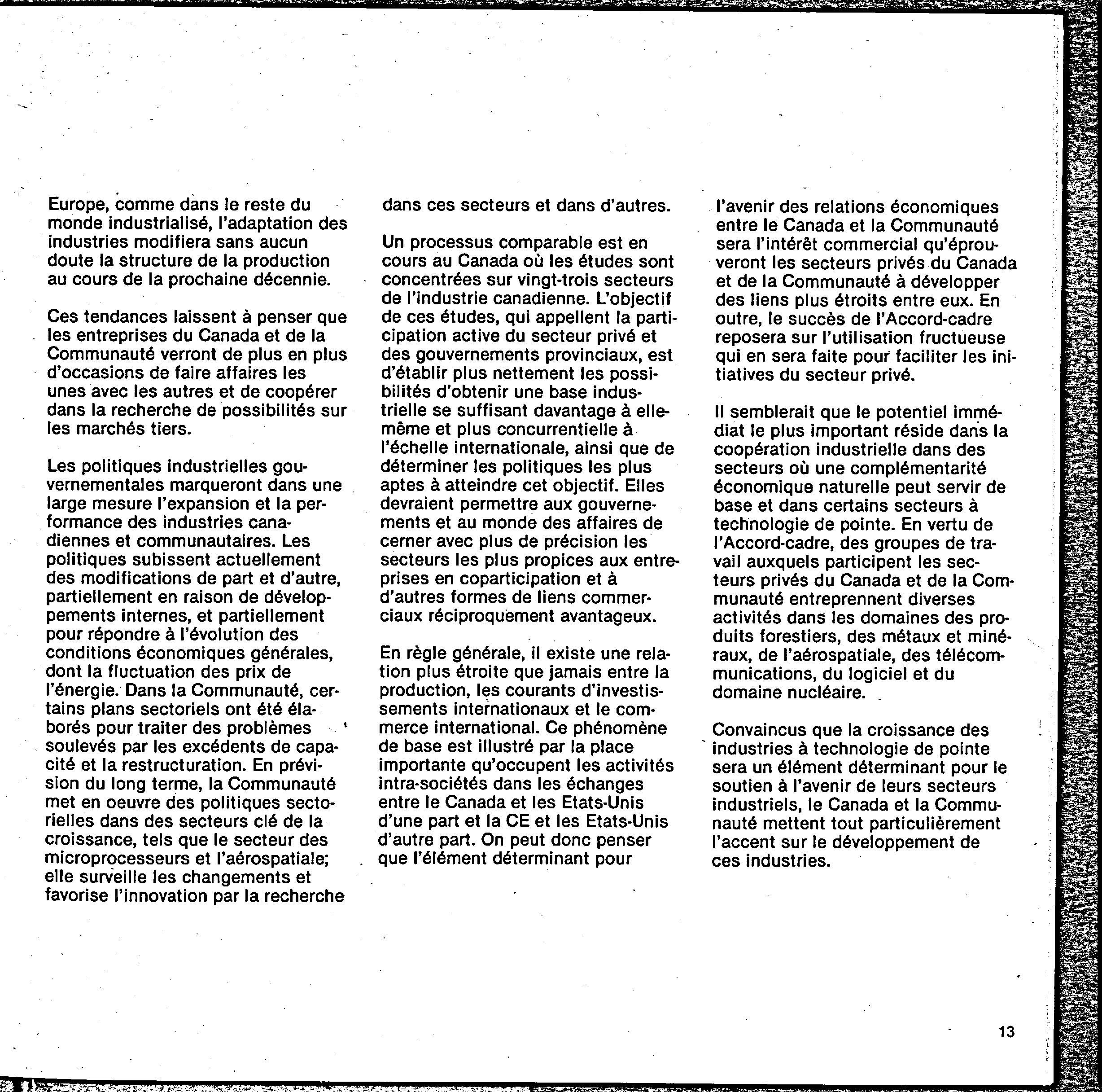 Europe, comme dans le reste du monde industrialisé, l'adaptation des industries modifiera sans aucun doute la structure de la production au cours de la prochaine décennie.

Ces tendances laissent à penser que les entreprises du Canada et de la Communauté verront de plus en plus d'occasions de faire affaires les unes avec les autres et de coopérer dans la recherche de possibilités sur les marchés tiers.

Les politiques industrielles gouvernementales marqueront dans une large mesure l'expansion et la performance des industries canadiennes et communautaires. Les politiques subissent actuellement des modifications de part et d'autre, partiellement en raison de développements internes, et partiellement pour répondre à l'évolution des conditions économiques générales, dont la fluctuation des prix de l'énergie. Dans la Communauté, certains plans sectoriels ont été élaborés pour traiter des problèmes soulevés par les excédents de capacité et la restructuration. En prévision du long terme, la Communauté met en oeuvre des politiques sectorielles dans des secteurs clé de la croissance, tels que le secteur des microprocesseurs et l'aérospatiale; elle surveille les changements et favorise l'innovation par la recherche dans ces secteurs et dans d'autres.

Un processus comparable est en cours au Canada où les études sont concentrées sur vingt-trois secteurs de l'industrie canadienne. L'objectif de ces études, qui appellent la participation active du secteur privé et des gouvernements provinciaux, est d'établir plus nettement les possibilités d'obtenir une base industrielle se suffisant davantage à elle-même et plus concurrentielle à l'échelle internationale, ainsi que de déterminer les politiques les plus aptes à atteindre cet objectif. Elles devraient permettre aux gouvernements et au monde des affaires de cerner avec plus de précision les secteurs les plus propices aux entreprises en coparticipation et à d'autres formes de liens commerciaux réciproquement avantageux.

En règle générale, il existe une relation plus étroite que jamais entre la production, les courants d'investissements internationaux et le commerce international. Ce phénomène de base est illustré par la place importante qu'occupent les activités intra-sociétés dans les échanges entre le Canada et les Etats-Unis d'une part et la CE et les Etats-Unis d'autre part. On peut donc penser que l'élément déterminant pour l'avenir des relations économiques entre le Canada et la Communauté sera l'intérêt commercial qu'éprouveront les secteurs privés du Canada et de la Communauté à développer des liens plus étroits entre eux. En outre, le succès de l'Accord-cadre reposera sur l'utilisation fructueuse qui en sera faite pour faciliter les initiatives du secteur privé.

Il semblerait que le potentiel immédiat le plus important réside dans la coopération industrielle dans des secteurs où une complémentarité économique naturelle peut servir de base et dans certains secteurs à technologie de pointe. En vertu de l'Accord-cadre, des groupes de travail auxquels participent les secteurs privés du Canada et de la Communauté entreprennent diverses activités dans les domaines des produits forestiers, des métaux et minéraux, de l'aérospatiale, des télécommunications, du logiciel et du domaine nucléaire.

Convaincus que la croissance des industries à technologie de pointe sera un élément déterminant pour le soutien à l'avenir de leurs secteurs industriels, le Canada et la Communauté mettent tout particulièrement l'accent sur le développement de ces industries.

13